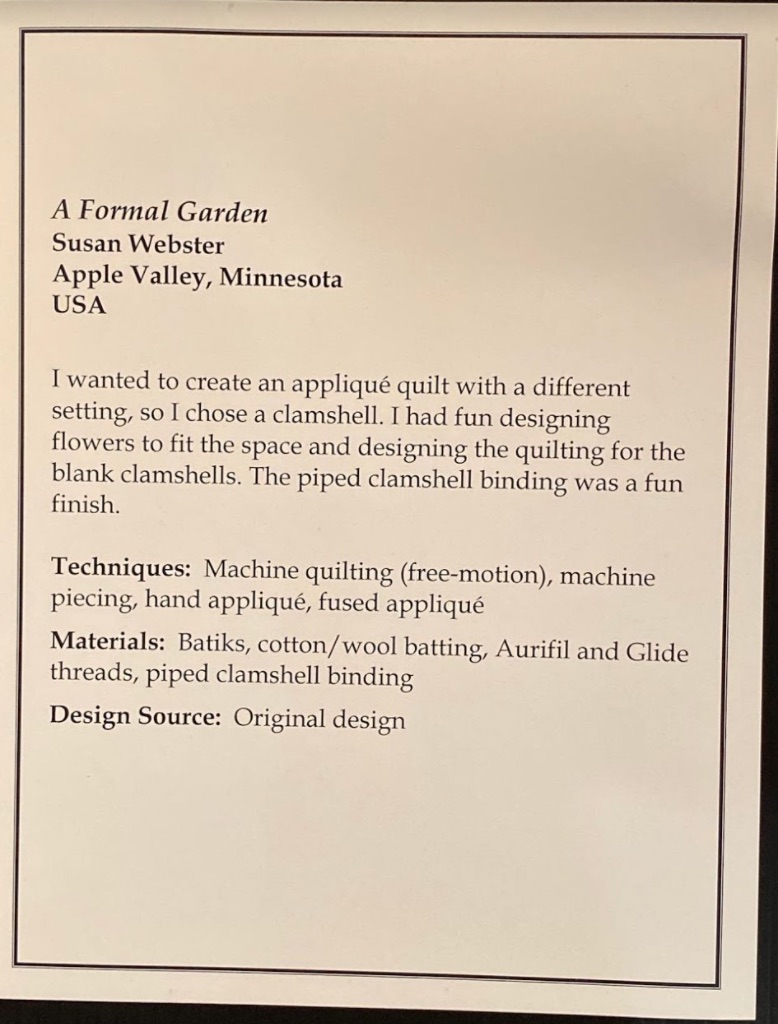 A Formal Garden
Susan Webster
Apple Valley, Minnesota
USA

I wanted to create an appliqué quilt with a different setting, so I chose a clamshell. I had fun designing flowers to fit the space and designing the quilting for the blank clamshells. The piped clamshell binding was a fun finish.

Techniques: Machine quilting (free-motion), machine piecing, hand appliqué, fused appliqué

Materials: Batiks, cotton/wool batting, Aurifil and Glide threads, piped clamshell binding

Design Source: Original design